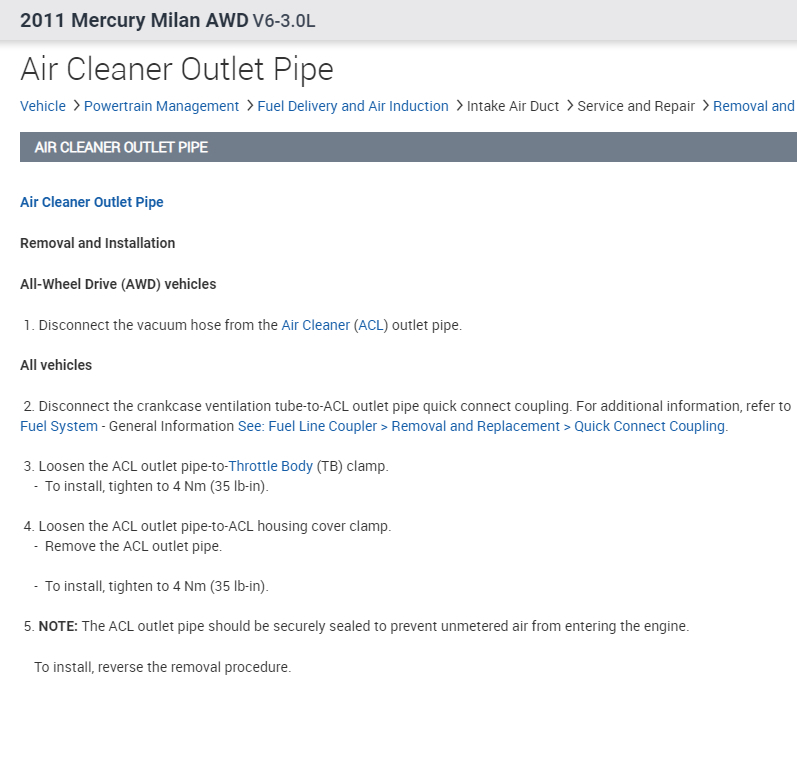 2011 Mercury Milan AWD V6-3.0L

Air Cleaner Outlet Pipe

Vehicle > Powertrain Management > Fuel Delivery and Air Induction > Intake Air Duct > Service and Repair > Removal and

AIR CLEANER OUTLET PIPE

Air Cleaner Outlet Pipe

Removal and Installation

All-Wheel Drive (AWD) vehicles

1. Disconnect the vacuum hose from the Air Cleaner (ACL) outlet pipe.

All vehicles

2. Disconnect the crankcase ventilation tube-to-ACL outlet pipe quick connect coupling. For additional information, refer to Fuel System - General Information See: Fuel Line Coupler > Removal and Replacement > Quick Connect Coupling.

3. Loosen the ACL outlet pipe-to-Throttle Body (TB) clamp.
- To install, tighten to 4 Nm (35 lb-in).

4. Loosen the ACL outlet pipe-to-ACL housing cover clamp.
- Remove the ACL outlet pipe.

- To install, tighten to 4 Nm (35 lb-in).

5. NOTE: The ACL outlet pipe should be securely sealed to prevent unmetered air from entering the engine.

To install, reverse the removal procedure.